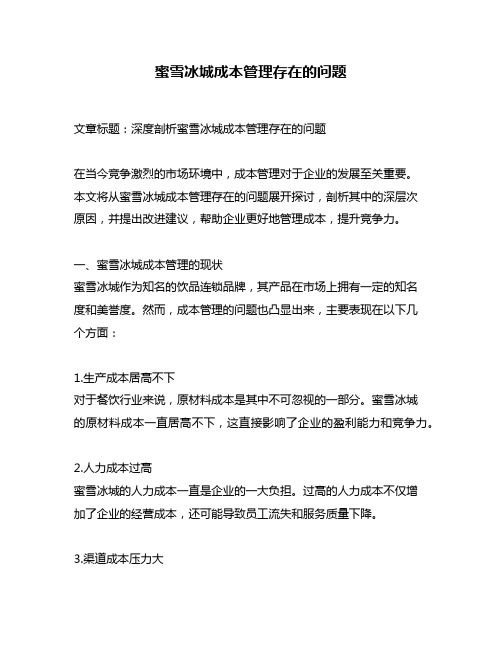 蜜雪冰城成本管理存在的问题

文章标题：深度剖析蜜雪冰城成本管理存在的问题

在当今竞争激烈的市场环境中，成本管理对于企业的发展至关重要。本文将从蜜雪冰城成本管理存在的问题展开探讨，剖析其中的深层次原因，并提出改进建议，帮助企业更好地管理成本，提升竞争力。

一、蜜雪冰城成本管理的现状
蜜雪冰城作为知名的饮品连锁品牌，其产品在市场上拥有一定的知名度和美誉度。然而，成本管理的问题也凸显出来，主要表现在以下几个方面：

1.生产成本居高不下
对于餐饮行业来说，原材料成本是其中不可忽视的一部分。蜜雪冰城的原材料成本一直居高不下，这直接影响了企业的盈利能力和竞争力。

2.人力成本过高
蜜雪冰城的人力成本一直是企业的一大负担。过高的人力成本不仅增加了企业的经营成本，还可能导致员工流失和服务质量下降。

3.渠道成本压力大